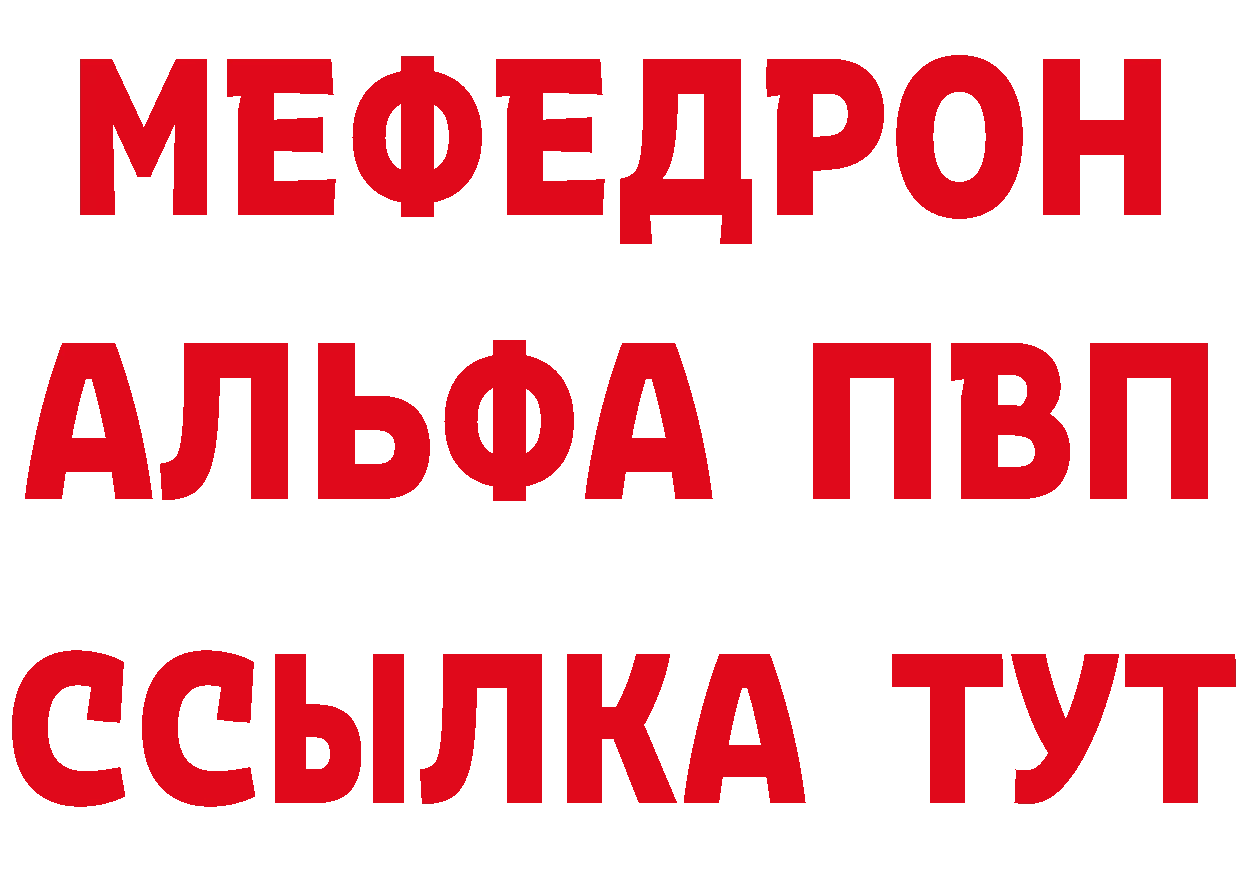 МЕФЕДРОН
АЛЬФА ПВП
ССЫЛКА ТУТ